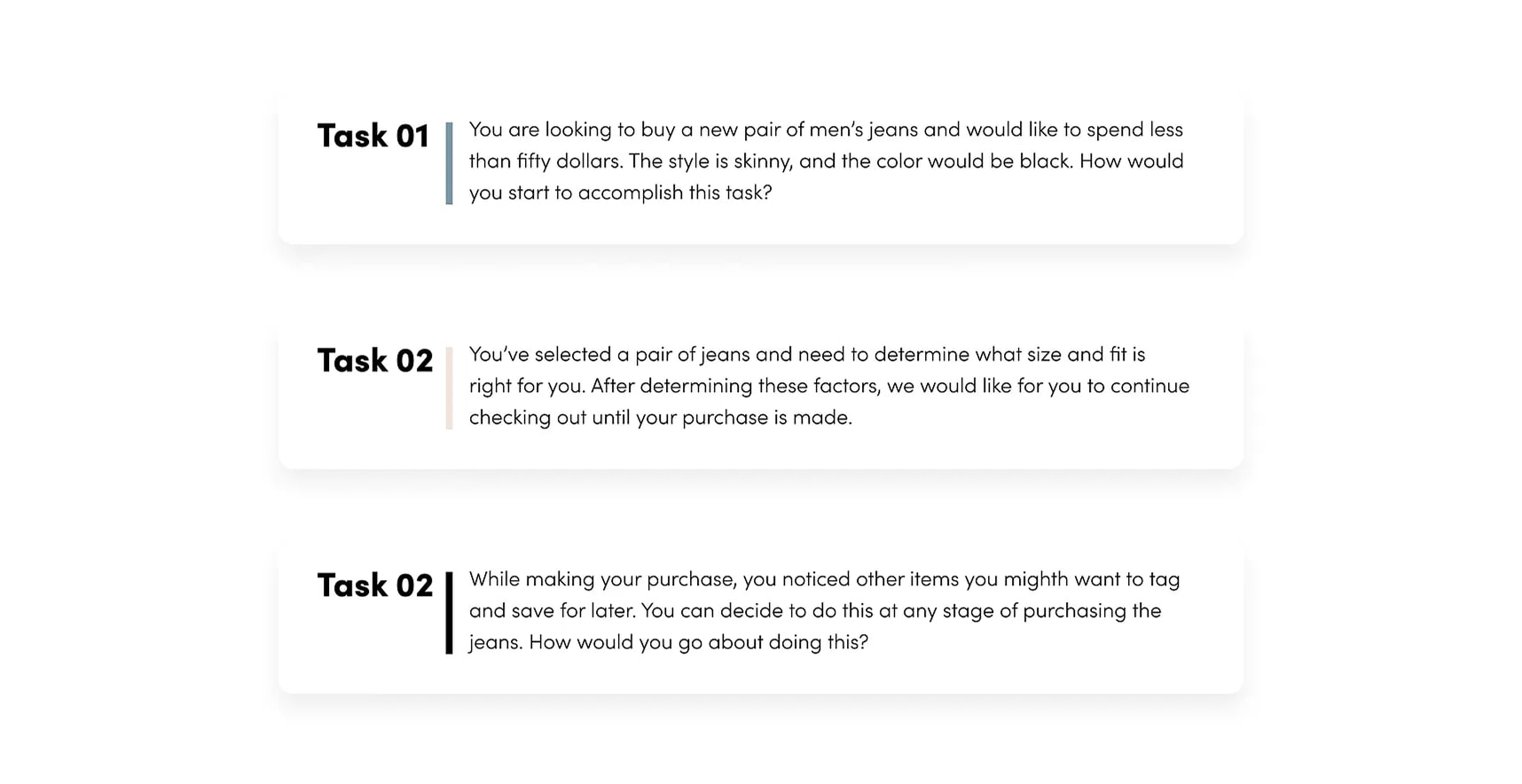 Task 01

You are looking to buy a new pair of men's jeans and would like to spend less than fifty dollars. The style is skinny, and the color would be black. How would you start to accomplish this task?

Task 02

You've selected a pair of jeans and need to determine what size and fit is right for you. After determining these factors, we would like for you to continue checking out until your purchase is made.

Task 02

While making your purchase, you noticed other items you mighth want to tag and save for later. You can decide to do this at any stage of purchasing the jeans. How would you go about doing this?